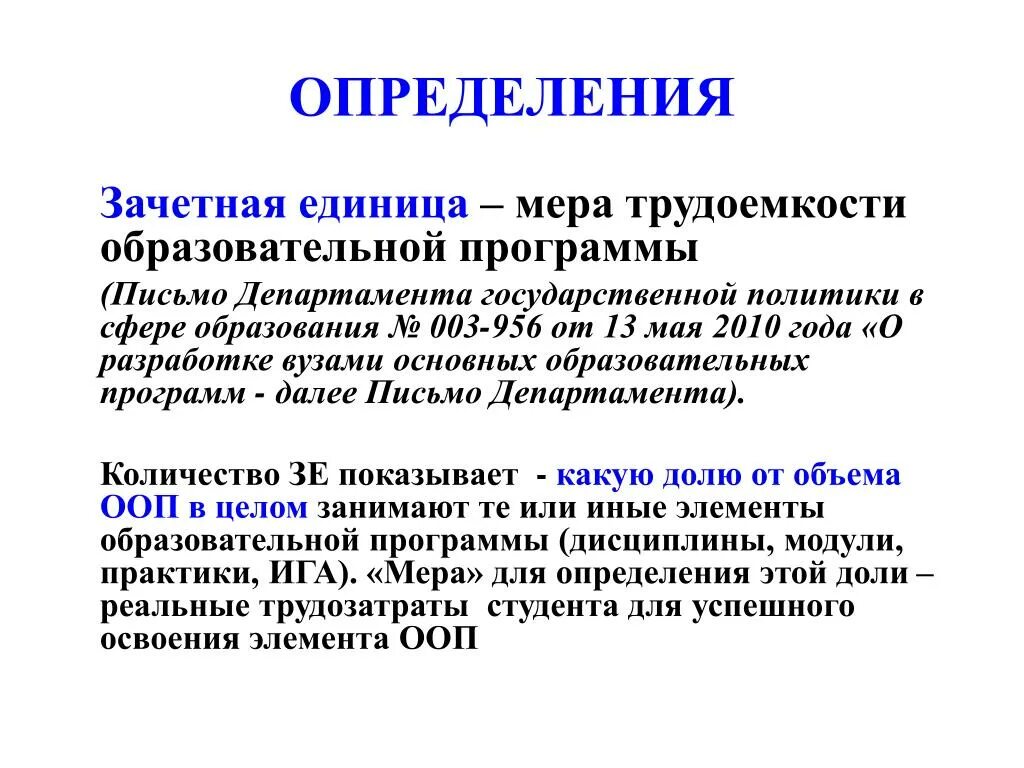 ОПРЕДЕЛЕНИЯ

Зачетная единица – мера трудоемкости образовательной программы

(Письмо Департамента государственной политики в сфере образования № 003-956 от 13 мая 2010 года «О разработке вузами основных образовательных программ - далее Письмо Департамента).

Количество ЗЕ показывает - какую долю от объема ООП в целом занимают те или иные элементы образовательной программы (дисциплины, модули, практики, ИГА). «Мера» для определения этой доли – реальные трудозатраты студента для успешного освоения элемента ООП